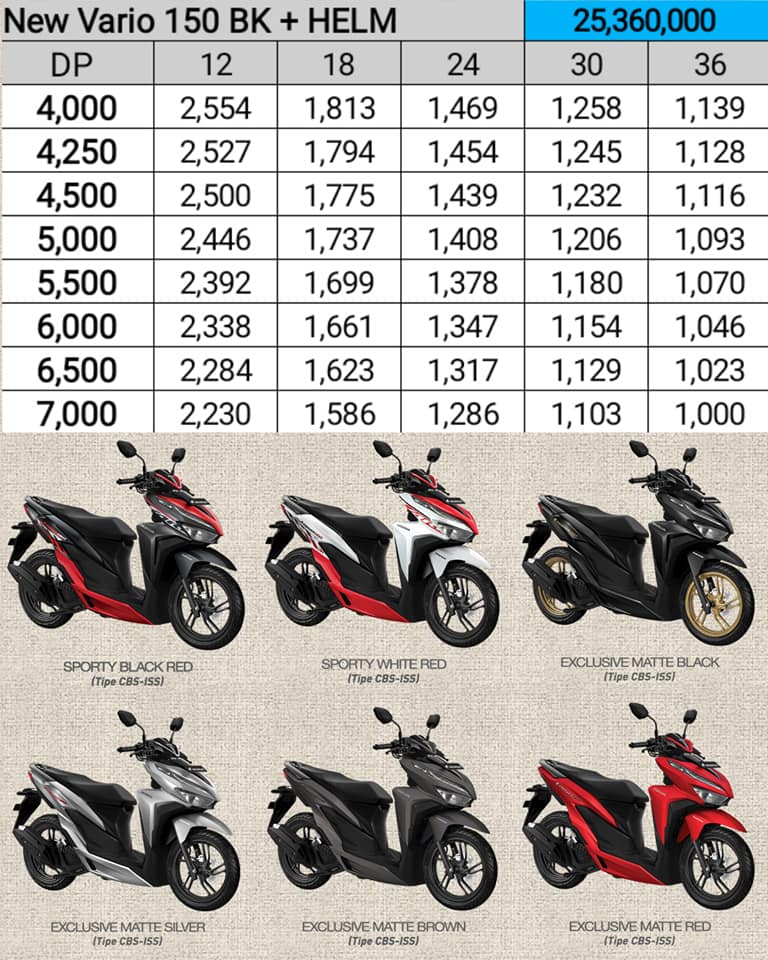 | New Vario 150 BK + HELM | | | | 25,360,000 | |
|---|---|---|---|---|---|
| DP | 12 | 18 | 24 | 30 | 36 |
| 4,000 | 2,554 | 1,813 | 1,469 | 1,258 | 1,139 |
| 4,250 | 2,527 | 1,794 | 1,454 | 1,245 | 1,128 |
| 4,500 | 2,500 | 1,775 | 1,439 | 1,232 | 1,116 |
| 5,000 | 2,446 | 1,737 | 1,408 | 1,206 | 1,093 |
| 5,500 | 2,392 | 1,699 | 1,378 | 1,180 | 1,070 |
| 6,000 | 2,338 | 1,661 | 1,347 | 1,154 | 1,046 |
| 6,500 | 2,284 | 1,623 | 1,317 | 1,129 | 1,023 |
| 7,000 | 2,230 | 1,586 | 1,286 | 1,103 | 1,000 |

SPORTY BLACK RED
(Tipe CBS-ISS)

SPORTY WHITE RED
(Tipe CBS-ISS)

EXCLUSIVE MATTE BLACK
(Tipe CBS-ISS)

EXCLUSIVE MATTE SILVER
(Tipe CBS-ISS)

EXCLUSIVE MATTE BROWN
(Tipe CBS-ISS)

EXCLUSIVE MATTE RED
(Tipe CBS-ISS)